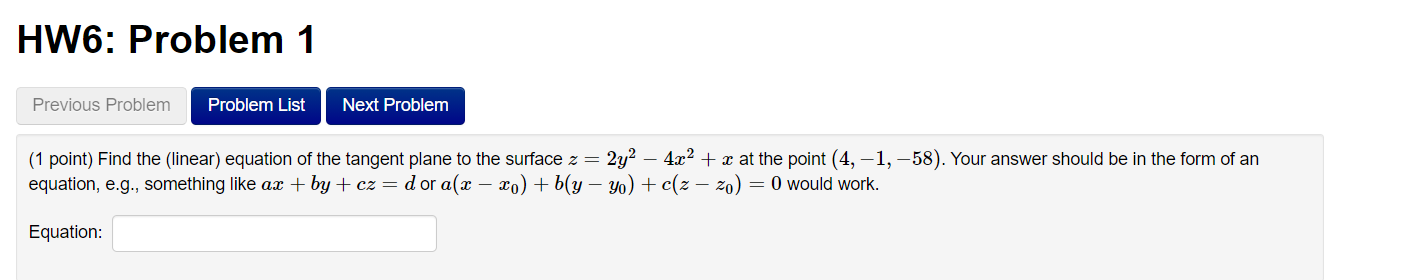 HW6: Problem 1

Previous Problem Problem List Next Problem

(1 point) Find the (linear) equation of the tangent plane to the surface $z = 2y^2 - 4x^2 + x$ at the point $(4, -1, -58)$. Your answer should be in the form of an equation, e.g., something like $ax + by + cz = d$ or $a(x - x_0) + b(y - y_0) + c(z - z_0) = 0$ would work.

Equation: